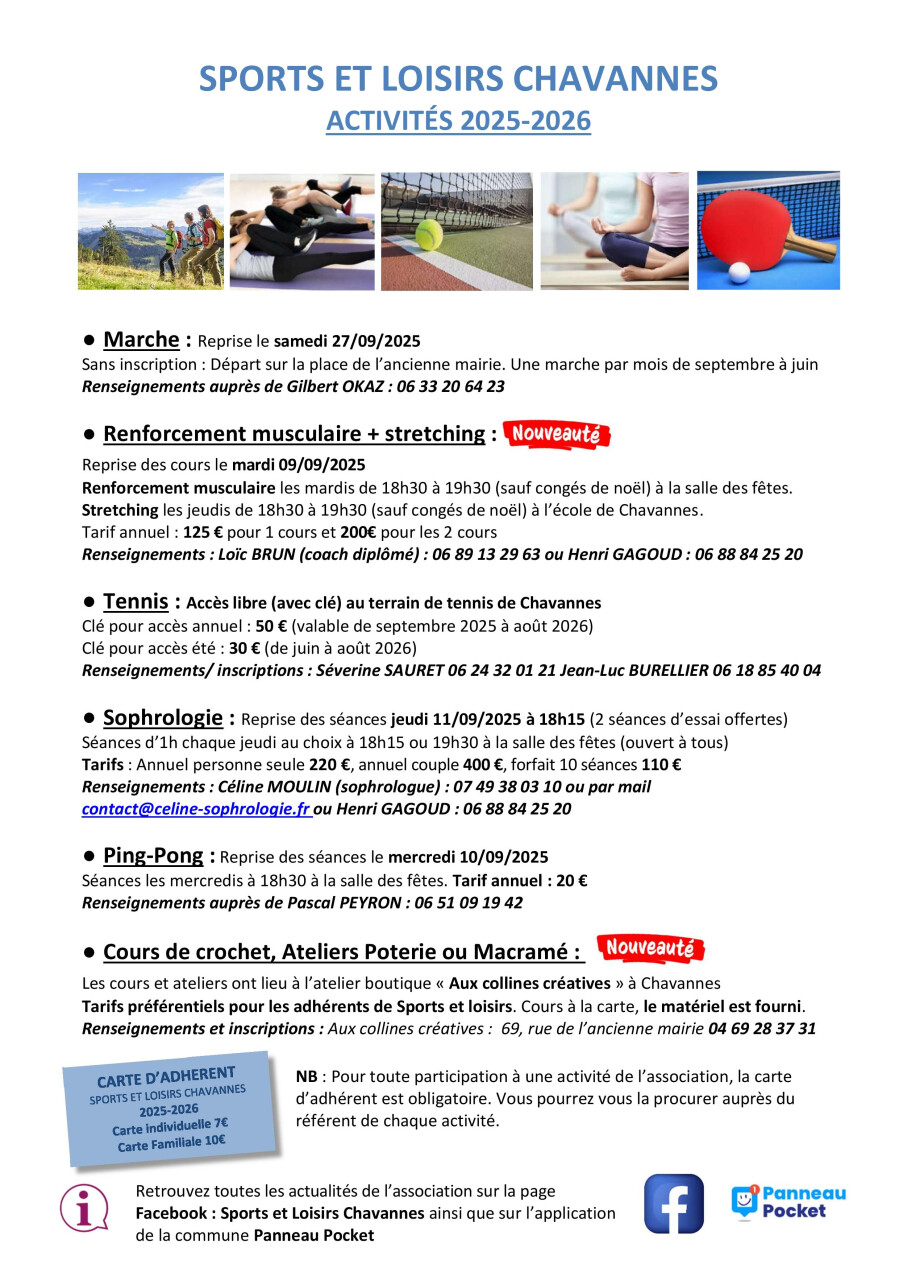 SPORTS ET LOISIRS CHAVANNES
ACTIVITÉS 2025-2026

● Marche : Reprise le samedi 27/09/2025
Sans inscription : Départ sur la place de l'ancienne mairie. Une marche par mois de septembre à juin
Renseignements auprès de Gilbert OKAZ : 06 33 20 64 23

● Renforcement musculaire + stretching : Nouveauté
Reprise des cours le mardi 09/09/2025
Renforcement musculaire les mardis de 18h30 à 19h30 (sauf congés de noël) à la salle des fêtes.
Stretching les jeudis de 18h30 à 19h30 (sauf congés de noël) à l'école de Chavannes.
Tarif annuel : 125 € pour 1 cours et 200€ pour les 2 cours
Renseignements : Loïc BRUN (coach diplômé) : 06 89 13 29 63 ou Henri GAGOUD : 06 88 84 25 20

● Tennis : Accès libre (avec clé) au terrain de tennis de Chavannes
Clé pour accès annuel : 50 € (valable de septembre 2025 à août 2026)
Clé pour accès été : 30 € (de juin à août 2026)
Renseignements/ inscriptions : Séverine SAURET 06 24 32 01 21 Jean-Luc BURELLIER 06 18 85 40 04

● Sophrologie : Reprise des séances jeudi 11/09/2025 à 18h15 (2 séances d'essai offertes)
Séances d'1h chaque jeudi au choix à 18h15 ou 19h30 à la salle des fêtes (ouvert à tous)
Tarifs : Annuel personne seule 220 €, annuel couple 400 €, forfait 10 séances 110 €
Renseignements : Céline MOULIN (sophrologue) : 07 49 38 03 10 ou par mail contact@celine-sophrologie.fr ou Henri GAGOUD : 06 88 84 25 20

● Ping-Pong : Reprise des séances le mercredi 10/09/2025
Séances les mercredis à 18h30 à la salle des fêtes. Tarif annuel : 20 €
Renseignements auprès de Pascal PEYRON : 06 51 09 19 42

● Cours de crochet, Ateliers Poterie ou Macramé : Nouveauté
Les cours et ateliers ont lieu à l'atelier boutique « Aux collines créatives » à Chavannes
Tarifs préférentiels pour les adhérents de Sports et loisirs. Cours à la carte, le matériel est fourni.
Renseignements et inscriptions : Aux collines créatives : 69, rue de l'ancienne mairie 04 69 28 37 31

CARTE D'ADHERENT
SPORTS ET LOISIRS CHAVANNES
2025-2026
Carte individuelle 7€
Carte Familiale 10€

NB : Pour toute participation à une activité de l'association, la carte d'adhérent est obligatoire. Vous pourrez vous la procurer auprès du référent de chaque activité.

Retrouvez toutes les actualités de l'association sur la page Facebook : Sports et Loisirs Chavannes ainsi que sur l'application de la commune Panneau Pocket

Panneau Pocket